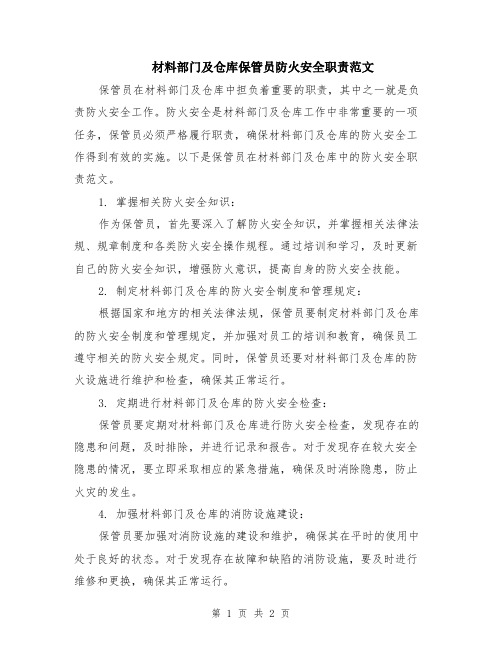 材料部门及仓库保管员防火安全职责范文

保管员在材料部门及仓库中担负着重要的职责，其中之一就是负责防火安全工作。防火安全是材料部门及仓库工作中非常重要的一项任务，保管员必须严格履行职责，确保材料部门及仓库的防火安全工作得到有效的实施。以下是保管员在材料部门及仓库中的防火安全职责范文。

1. 掌握相关防火安全知识：

作为保管员，首先要深入了解防火安全知识，并掌握相关法律法规、规章制度和各类防火安全操作规程。通过培训和学习，及时更新自己的防火安全知识，增强防火意识，提高自身的防火安全技能。

2. 制定材料部门及仓库的防火安全制度和管理规定：

根据国家和地方的相关法律法规，保管员要制定材料部门及仓库的防火安全制度和管理规定，并加强对员工的培训和教育，确保员工遵守相关的防火安全规定。同时，保管员还要对材料部门及仓库的防火设施进行维护和检查，确保其正常运行。

3. 定期进行材料部门及仓库的防火安全检查：

保管员要定期对材料部门及仓库进行防火安全检查，发现存在的隐患和问题，及时排除，并进行记录和报告。对于发现存在较大安全隐患的情况，要立即采取相应的紧急措施，确保及时消除隐患，防止火灾的发生。

4. 加强材料部门及仓库的消防设施建设：

保管员要加强对消防设施的建设和维护，确保其在平时的使用中处于良好的状态。对于发现存在故障和缺陷的消防设施，要及时进行维修和更换，确保其正常运行。

第 1 页 共 2 页